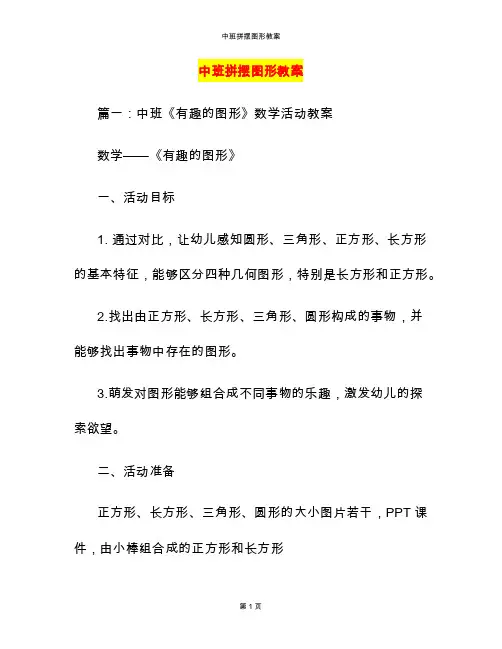 中班拼摆图形教案

中班拼摆图形教案

篇一：中班《有趣的图形》数学活动教案

数学——《有趣的图形》

一、活动目标

1. 通过对比，让幼儿感知圆形、三角形、正方形、长方形的基本特征，能够区分四种几何图形，特别是长方形和正方形。

2.找出由正方形、长方形、三角形、圆形构成的事物，并能够找出事物中存在的图形。

3.萌发对图形能够组合成不同事物的乐趣，激发幼儿的探索欲望。

二、活动准备

正方形、长方形、三角形、圆形的大小图片若干，PPT 课件，由小棒组合成的正方形和长方形

第 1 页